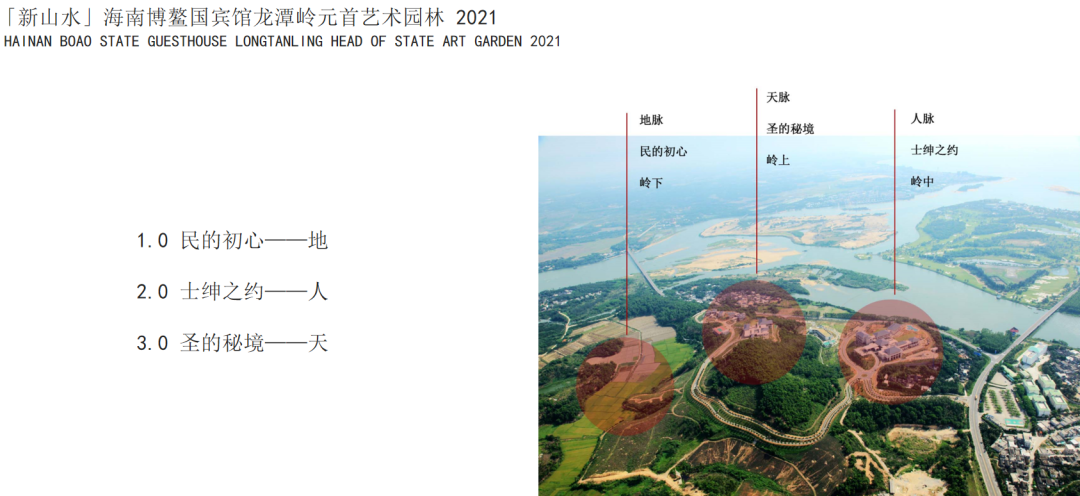 「新山水」海南博鳌国宾馆龙潭岭元首艺术园林 2021
HAINAN BOAO STATE GUESTHOUSE LONGTANLING HEAD OF STATE ART GARDEN 2021

1.0 民的初心——地

2.0 士绅之约——人

3.0 圣的秘境——天

地脉
民的初心
岭下

天脉
圣的秘境
岭上

人脉
士绅之约
岭中